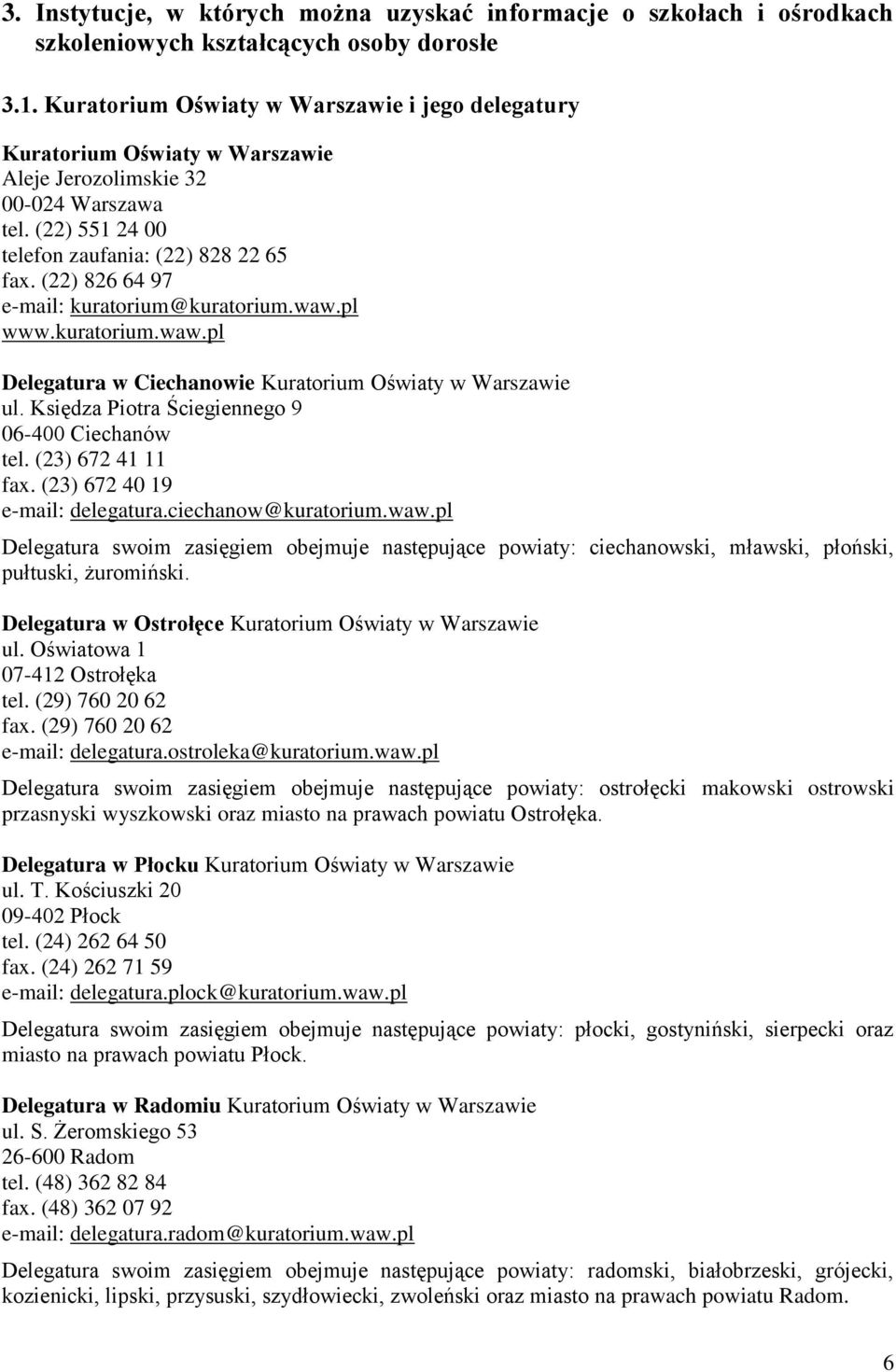 3. Instytucje, w których można uzyskać informacje o szkołach i ośrodkach szkoleniowych kształcących osoby dorosłe

3.1. Kuratorium Oświaty w Warszawie i jego delegatury

Kuratorium Oświaty w Warszawie
Aleje Jerozolimskie 32
00-024 Warszawa
tel. (22) 551 24 00
telefon zaufania: (22) 828 22 65
fax. (22) 826 64 97
e-mail: kuratorium@kuratorium.waw.pl
www.kuratorium.waw.pl

Delegatura w Ciechanowie Kuratorium Oświaty w Warszawie
ul. Księdza Piotra Ściegiennego 9
06-400 Ciechanów
tel. (23) 672 41 11
fax. (23) 672 40 19
e-mail: delegatura.ciechanow@kuratorium.waw.pl

Delegatura swoim zasięgiem obejmuje następujące powiaty: ciechanowski, mławski, płoński, pułtuski, żuromiński.

Delegatura w Ostrołęce Kuratorium Oświaty w Warszawie
ul. Oświatowa 1
07-412 Ostrołęka
tel. (29) 760 20 62
fax. (29) 760 20 62
e-mail: delegatura.ostroleka@kuratorium.waw.pl

Delegatura swoim zasięgiem obejmuje następujące powiaty: ostrołęcki makowski ostrowski przasnyski wyszkowski oraz miasto na prawach powiatu Ostrołęka.

Delegatura w Płocku Kuratorium Oświaty w Warszawie
ul. T. Kościuszki 20
09-402 Płock
tel. (24) 262 64 50
fax. (24) 262 71 59
e-mail: delegatura.plock@kuratorium.waw.pl

Delegatura swoim zasięgiem obejmuje następujące powiaty: płocki, gostyniński, sierpecki oraz miasto na prawach powiatu Płock.

Delegatura w Radomiu Kuratorium Oświaty w Warszawie
ul. S. Żeromskiego 53
26-600 Radom
tel. (48) 362 82 84
fax. (48) 362 07 92
e-mail: delegatura.radom@kuratorium.waw.pl

Delegatura swoim zasięgiem obejmuje następujące powiaty: radomski, białobrzeski, grójecki, kozienicki, lipski, przysuski, szydłowiecki, zwoleński oraz miasto na prawach powiatu Radom.

6